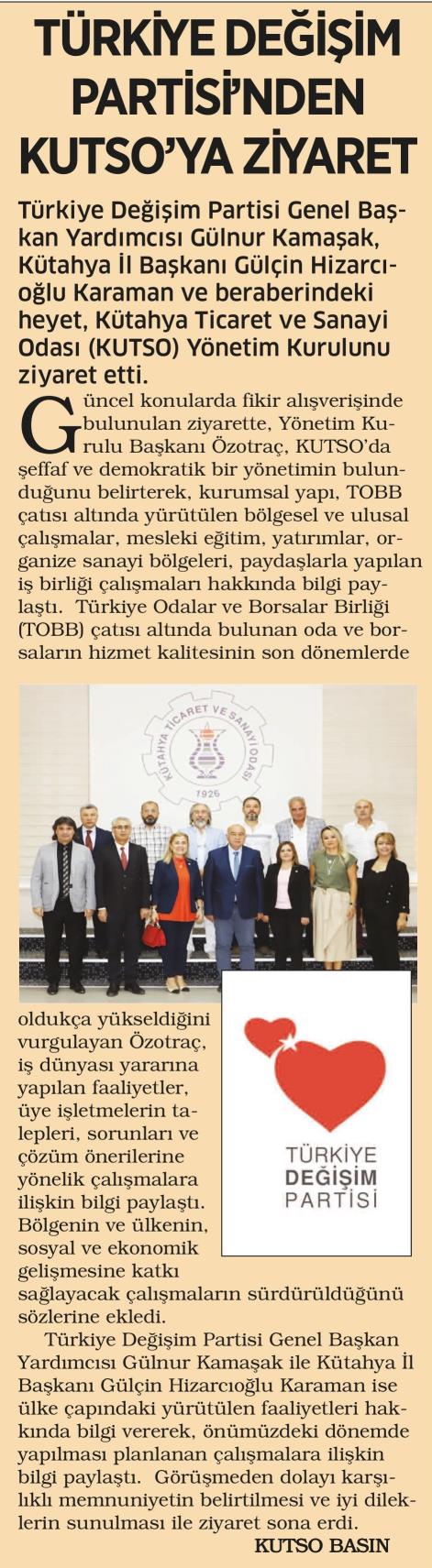 TÜRKİYE DEĞİŞİM PARTİSİ'NDEN KUTSO'YA ZİYARET

Türkiye Değişim Partisi Genel Başkan Yardımcısı Gülnur Kamaşak, Kütahya İl Başkanı Gülçin Hizarcıoğlu Karaman ve beraberindeki heyet, Kütahya Ticaret ve Sanayi Odası (KUTSO) Yönetim Kurulunu ziyaret etti.

Güncel konularda fikir alışverişinde bulunulan ziyarette, Yönetim Kurulu Başkanı Özotraç, KUTSO'da şeffaf ve demokratik bir yönetimin bulunduğunu belirterek, kurumsal yapı, TOBB çatısı altında yürütülen bölgesel ve ulusal çalışmalar, mesleki eğitim, yatırımlar, organize sanayi bölgeleri, paydaşlarla yapılan iş birliği çalışmaları hakkında bilgi paylaştı. Türkiye Odalar ve Borsalar Birliği (TOBB) çatısı altında bulunan oda ve borsaların hizmet kalitesinin son dönemlerde

KÜTAHYA TİCARET VE SANAYİ ODASI
1926

oldukça yükseldiğini vurgulayan Özotraç, iş dünyası yararına yapılan faaliyetler, üye işletmelerin talepleri, sorunları ve çözüm önerilerine yönelik çalışmalara ilişkin bilgi paylaştı. Bölgenin ve ülkenin, sosyal ve ekonomik gelişmesine katkı sağlayacak çalışmaların sürdürüldüğünü sözlerine ekledi.

TÜRKİYE DEĞİŞİM PARTİSİ

Türkiye Değişim Partisi Genel Başkan Yardımcısı Gülnur Kamaşak ile Kütahya İl Başkanı Gülçin Hizarcıoğlu Karaman ise ülke çapındaki yürütülen faaliyetleri hakkında bilgi vererek, önümüzdeki dönemde yapılması planlanan çalışmalara ilişkin bilgi paylaştı. Görüşmeden dolayı karşılıklı memnuniyetin belirtilmesi ve iyi dileklerin sunulması ile ziyaret sona erdi.

KUTSO BASIN